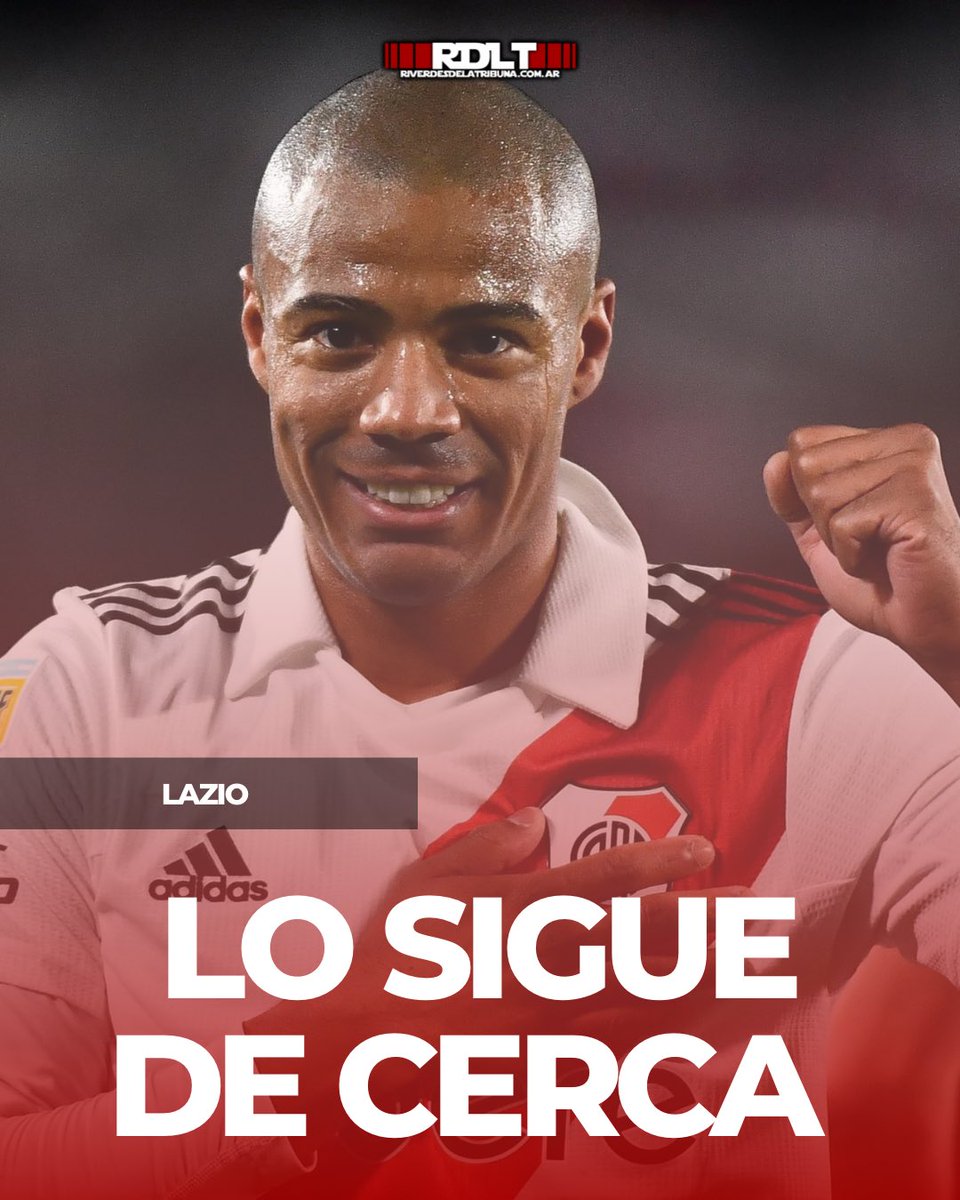 RDLT
RIVERDESDELATRIBUNA.COM.AR

LAZIO

adidas

LO SIGUE DE CERCA